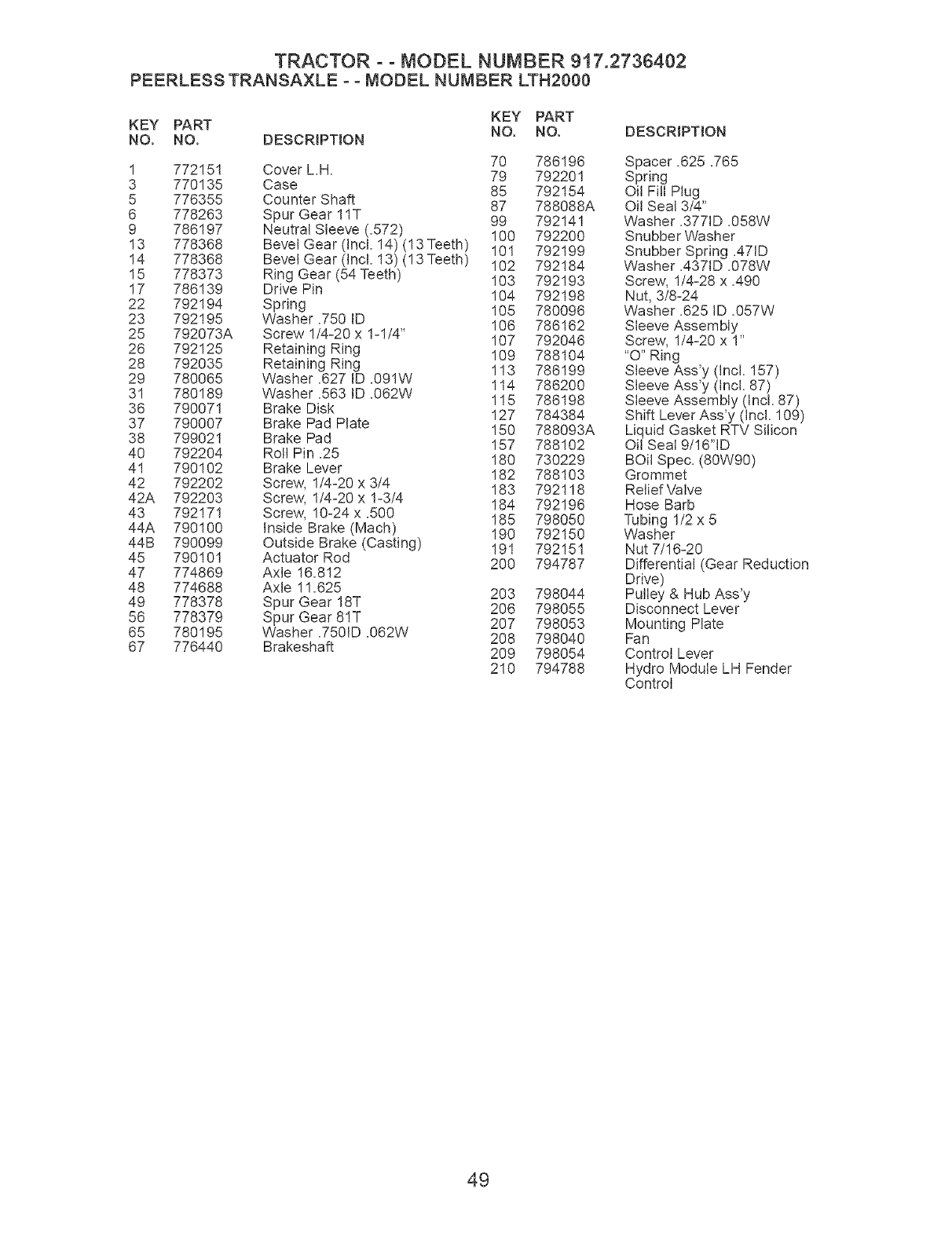 TRACTOR - - MODEL NUMBER 917.2736402
PEERLESS TRANSAXLE - - MODEL NUMBER LTH2000

| KEY NO. | PART NO. | DESCRIPTION |
|---|---|---|
| 1 | 772151 | Cover L.H. |
| 3 | 770135 | Case |
| 5 | 776355 | Counter Shaft |
| 6 | 778263 | Spur Gear 11T |
| 9 | 786197 | Neutral Sleeve (.572) |
| 13 | 778368 | Bevel Gear (Incl. 14) (13 Teeth) |
| 14 | 778368 | Bevel Gear (Incl. 13) (13 Teeth) |
| 15 | 778373 | Ring Gear (54 Teeth) |
| 17 | 786139 | Drive Pin |
| 22 | 792194 | Spring |
| 23 | 792195 | Washer .750 ID |
| 25 | 792073A | Screw 1/4-20 x 1-1/4" |
| 26 | 792125 | Retaining Ring |
| 28 | 792035 | Retaining Ring |
| 29 | 780065 | Washer .627 ID .091W |
| 31 | 780189 | Washer .563 ID .062W |
| 36 | 790071 | Brake Disk |
| 37 | 790007 | Brake Pad Plate |
| 38 | 799021 | Brake Pad |
| 40 | 792204 | Roll Pin .25 |
| 41 | 790102 | Brake Lever |
| 42 | 792202 | Screw, 1/4-20 x 3/4 |
| 42A | 792203 | Screw, 1/4-20 x 1-3/4 |
| 43 | 792171 | Screw, 10-24 x .500 |
| 44A | 790100 | Inside Brake (Mach) |
| 44B | 790099 | Outside Brake (Casting) |
| 45 | 790101 | Actuator Rod |
| 47 | 774869 | Axle 16.812 |
| 48 | 774688 | Axle 11.625 |
| 49 | 778378 | Spur Gear 18T |
| 56 | 778379 | Spur Gear 81T |
| 65 | 780195 | Washer .750ID .062W |
| 67 | 776440 | Brakeshaft |

| KEY NO. | PART NO. | DESCRIPTION |
|---|---|---|
| 70 | 786196 | Spacer .625 .765 |
| 79 | 792201 | Spring |
| 85 | 792154 | Oil Fill Plug |
| 87 | 788088A | Oil Seal 3/4" |
| 99 | 792141 | Washer .377ID .058W |
| 100 | 792200 | Snubber Washer |
| 101 | 792199 | Snubber Spring .47ID |
| 102 | 792184 | Washer .437ID .078W |
| 103 | 792193 | Screw, 1/4-28 x .490 |
| 104 | 792198 | Nut, 3/8-24 |
| 105 | 780096 | Washer .625 ID .057W |
| 106 | 786162 | Sleeve Assembly |
| 107 | 792046 | Screw, 1/4-20 x 1" |
| 109 | 788104 | "O" Ring |
| 113 | 786199 | Sleeve Ass'y (Incl. 157) |
| 114 | 786200 | Sleeve Ass'y (Incl. 87) |
| 115 | 786198 | Sleeve Assembly (Incl. 87) |
| 127 | 784384 | Shift Lever Ass'y (Incl. 109) |
| 150 | 788093A | Liquid Gasket RTV Silicon |
| 157 | 788102 | Oil Seal 9/16"ID |
| 180 | 730229 | BOil Spec. (80W90) |
| 182 | 788103 | Grommet |
| 183 | 792118 | Relief Valve |
| 184 | 792196 | Hose Barb |
| 185 | 798050 | Tubing 1/2 x 5 |
| 190 | 792150 | Washer |
| 191 | 792151 | Nut 7/16-20 |
| 200 | 794787 | Differential (Gear Reduction Drive) |
| 203 | 798044 | Pulley & Hub Ass'y |
| 206 | 798055 | Disconnect Lever |
| 207 | 798053 | Mounting Plate |
| 208 | 798040 | Fan |
| 209 | 798054 | Control Lever |
| 210 | 794788 | Hydro Module LH Fender Control |

49